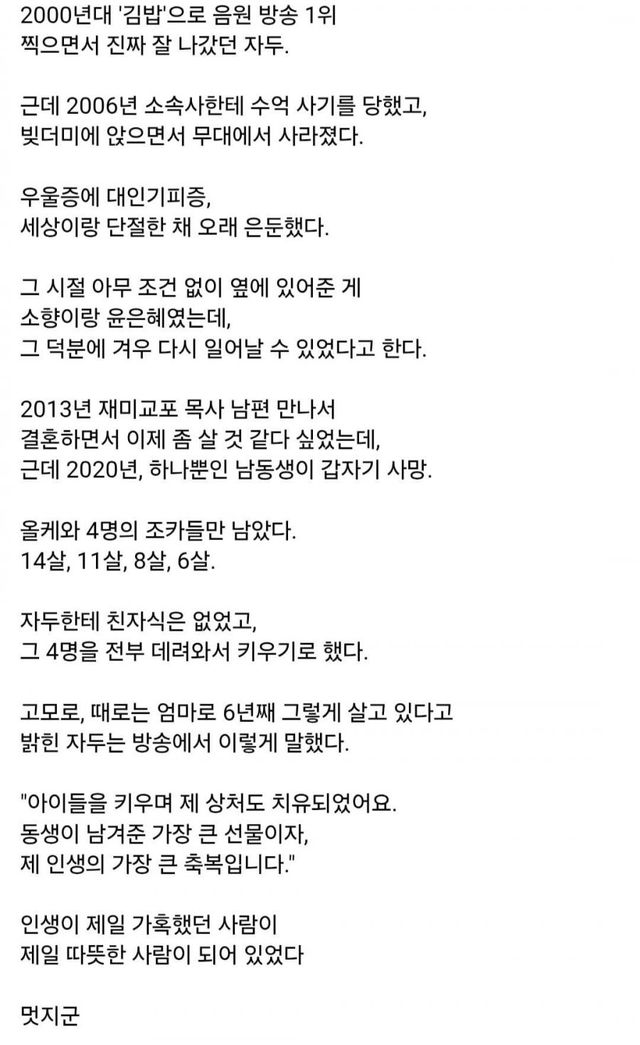 2000년대 '김밥'으로 음원 방송 1위 찍으면서 진짜 잘 나갔던 자두.

근데 2006년 소속사한테 수억 사기를 당했고, 빚더미에 앉으면서 무대에서 사라졌다.

우울증에 대인기피증, 세상이랑 단절한 채 오래 은둔했다.

그 시절 아무 조건 없이 옆에 있어준 게 소향이랑 윤은혜였는데, 그 덕분에 겨우 다시 일어날 수 있었다고 한다.

2013년 재미교포 목사 남편 만나서 결혼하면서 이제 좀 살 것 같다 싶었는데, 근데 2020년, 하나뿐인 남동생이 갑자기 사망.

올케와 4명의 조카들만 남았다.
14살, 11살, 8살, 6살.

자두한테 친자식은 없었고, 그 4명을 전부 데려와서 키우기로 했다.

고모로, 때로는 엄마로 6년째 그렇게 살고 있다고 밝힌 자두는 방송에서 이렇게 말했다.

"아이들을 키우며 제 상처도 치유되었어요. 동생이 남겨준 가장 큰 선물이자, 제 인생의 가장 큰 축복입니다."

인생이 제일 가혹했던 사람이 제일 따뜻한 사람이 되어 있었다

멋지군